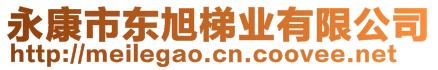 永康市东旭梯业有限公司
http://meilegao.cn.coovee.net